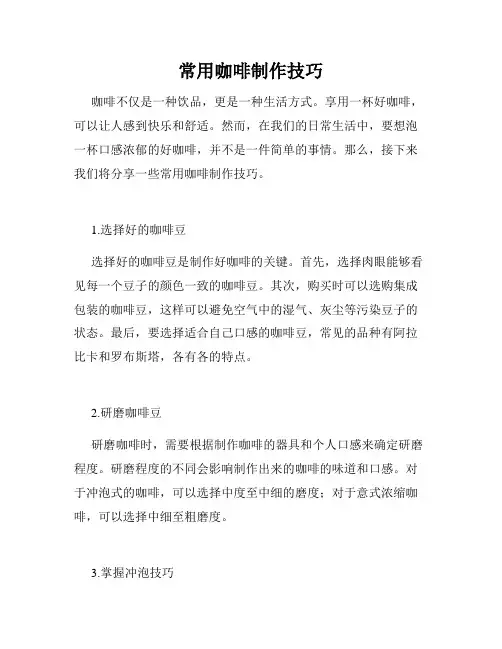 常用咖啡制作技巧

咖啡不仅是一种饮品，更是一种生活方式。享用一杯好咖啡，可以让人感到快乐和舒适。然而，在我们的日常生活中，要想泡一杯口感浓郁的好咖啡，并不是一件简单的事情。那么，接下来我们将分享一些常用咖啡制作技巧。

1.选择好的咖啡豆

选择好的咖啡豆是制作好咖啡的关键。首先，选择肉眼能够看见每一个豆子的颜色一致的咖啡豆。其次，购买时可以选购集成包装的咖啡豆，这样可以避免空气中的湿气、灰尘等污染豆子的状态。最后，要选择适合自己口感的咖啡豆，常见的品种有阿拉比卡和罗布斯塔，各有各的特点。

2.研磨咖啡豆

研磨咖啡时，需要根据制作咖啡的器具和个人口感来确定研磨程度。研磨程度的不同会影响制作出来的咖啡的味道和口感。对于冲泡式的咖啡，可以选择中度至中细的磨度；对于意式浓缩咖啡，可以选择中细至粗磨度。

3.掌握冲泡技巧